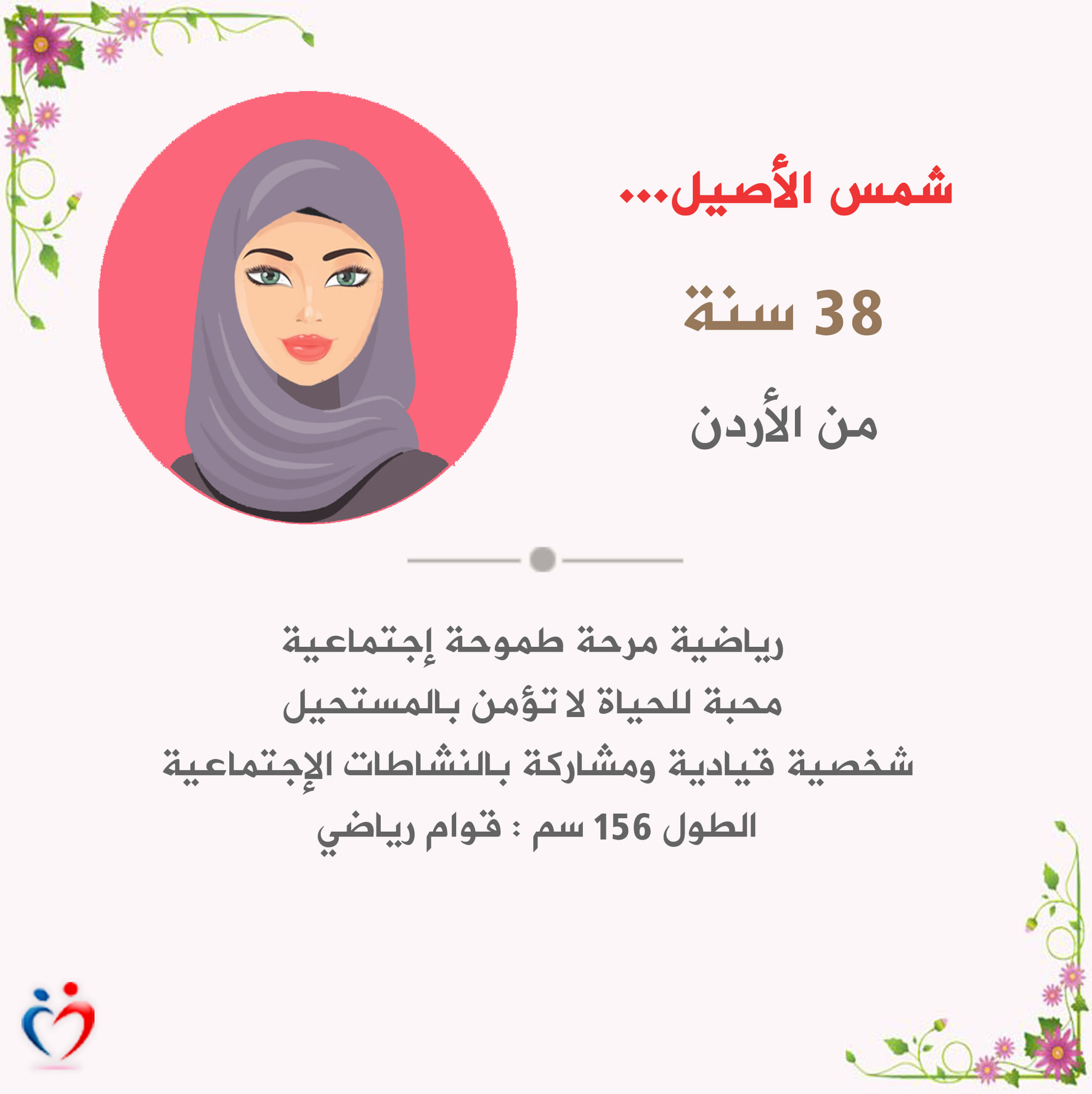 شمس الأصيل...

38 سنة

من الأردن

رياضية مرحة طموحة إجتماعية
محبة للحياة لا تؤمن بالمستحيل
شخصية قيادية ومشاركة بالنشاطات الإجتماعية
الطول 156 سم : قوام رياضي